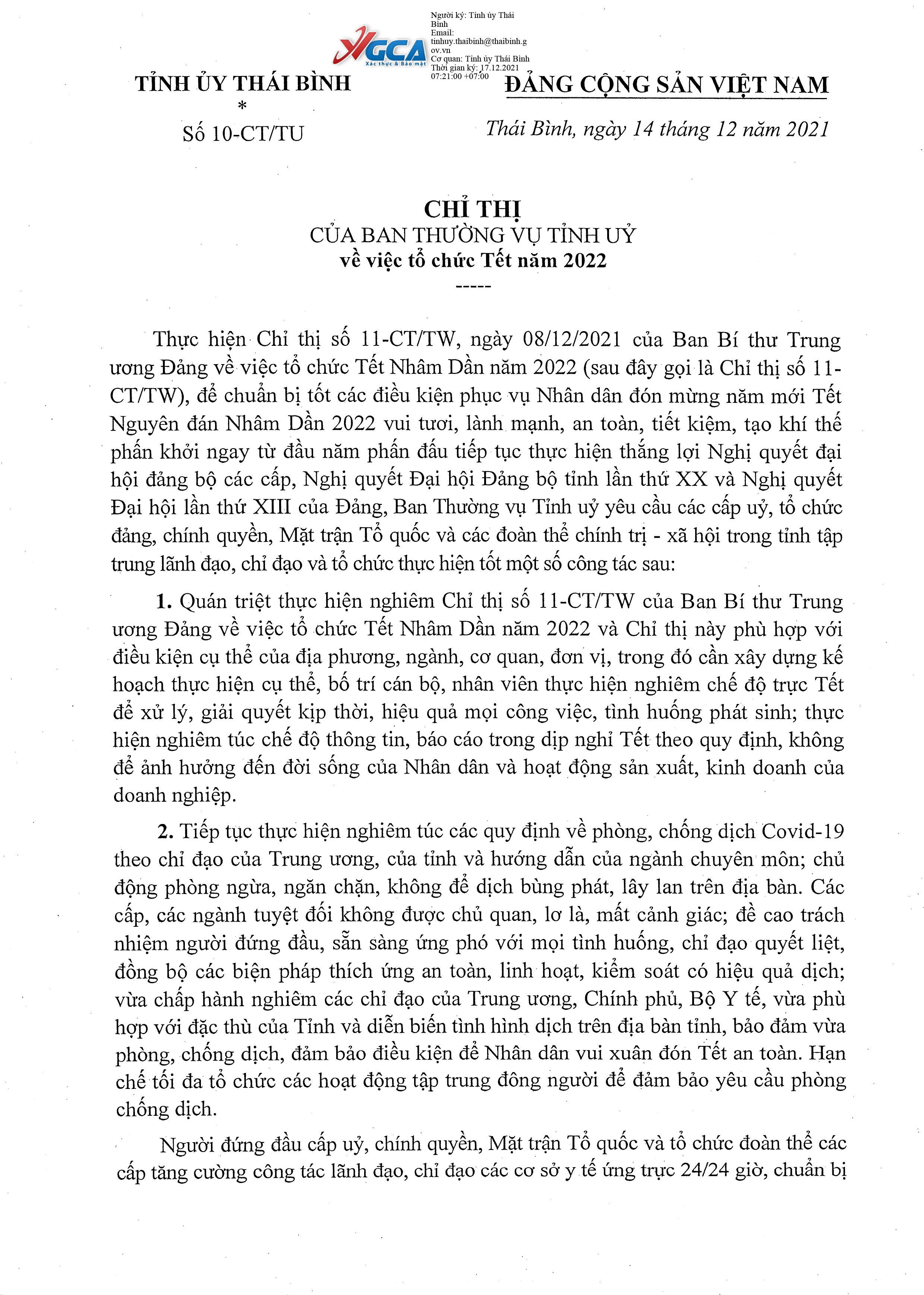 VGCA
Xác thực & Bảo mật

Người ký: Tỉnh ủy Thái Bình
Email: tinhuy.thaibinh@thaibinh.gov.vn
Cơ quan: Tỉnh ủy Thái Bình
Thời gian ký: 17.12.2021 07:21:00 +07:00

TỈNH ỦY THÁI BÌNH
*
Số 10-CT/TU

ĐẢNG CỘNG SẢN VIỆT NAM

Thái Bình, ngày 14 tháng 12 năm 2021

CHỈ THỊ
CỦA BAN THƯỜNG VỤ TỈNH UỶ
về việc tổ chức Tết năm 2022
-----

Thực hiện Chỉ thị số 11-CT/TW, ngày 08/12/2021 của Ban Bí thư Trung ương Đảng về việc tổ chức Tết Nhâm Dần năm 2022 (sau đây gọi là Chỉ thị số 11-CT/TW), để chuẩn bị tốt các điều kiện phục vụ Nhân dân đón mừng năm mới Tết Nguyên đán Nhâm Dần 2022 vui tươi, lành mạnh, an toàn, tiết kiệm, tạo khí thế phấn khởi ngay từ đầu năm phấn đấu tiếp tục thực hiện thắng lợi Nghị quyết đại hội đảng bộ các cấp, Nghị quyết Đại hội Đảng bộ tỉnh lần thứ XX và Nghị quyết Đại hội lần thứ XIII của Đảng, Ban Thường vụ Tỉnh uỷ yêu cầu các cấp uỷ, tổ chức đảng, chính quyền, Mặt trận Tổ quốc và các đoàn thể chính trị - xã hội trong tỉnh tập trung lãnh đạo, chỉ đạo và tổ chức thực hiện tốt một số công tác sau:

1. Quán triệt thực hiện nghiêm Chỉ thị số 11-CT/TW của Ban Bí thư Trung ương Đảng về việc tổ chức Tết Nhâm Dần năm 2022 và Chỉ thị này phù hợp với điều kiện cụ thể của địa phương, ngành, cơ quan, đơn vị, trong đó cần xây dựng kế hoạch thực hiện cụ thể, bố trí cán bộ, nhân viên thực hiện nghiêm chế độ trực Tết để xử lý, giải quyết kịp thời, hiệu quả mọi công việc, tình huống phát sinh; thực hiện nghiêm túc chế độ thông tin, báo cáo trong dịp nghỉ Tết theo quy định, không để ảnh hưởng đến đời sống của Nhân dân và hoạt động sản xuất, kinh doanh của doanh nghiệp.

2. Tiếp tục thực hiện nghiêm túc các quy định về phòng, chống dịch Covid-19 theo chỉ đạo của Trung ương, của tỉnh và hướng dẫn của ngành chuyên môn; chủ động phòng ngừa, ngăn chặn, không để dịch bùng phát, lây lan trên địa bàn. Các cấp, các ngành tuyệt đối không được chủ quan, lơ là, mất cảnh giác; đề cao trách nhiệm người đứng đầu, sẵn sàng ứng phó với mọi tình huống, chỉ đạo quyết liệt, đồng bộ các biện pháp thích ứng an toàn, linh hoạt, kiểm soát có hiệu quả dịch; vừa chấp hành nghiêm các chỉ đạo của Trung ương, Chính phủ, Bộ Y tế, vừa phù hợp với đặc thù của Tỉnh và diễn biến tình hình dịch trên địa bàn tỉnh, bảo đảm vừa phòng, chống dịch, đảm bảo điều kiện để Nhân dân vui xuân đón Tết an toàn. Hạn chế tối đa tổ chức các hoạt động tập trung đông người để đảm bảo yêu cầu phòng chống dịch.

Người đứng đầu cấp uỷ, chính quyền, Mặt trận Tổ quốc và tổ chức đoàn thể các cấp tăng cường công tác lãnh đạo, chỉ đạo các cơ sở y tế ứng trực 24/24 giờ, chuẩn bị